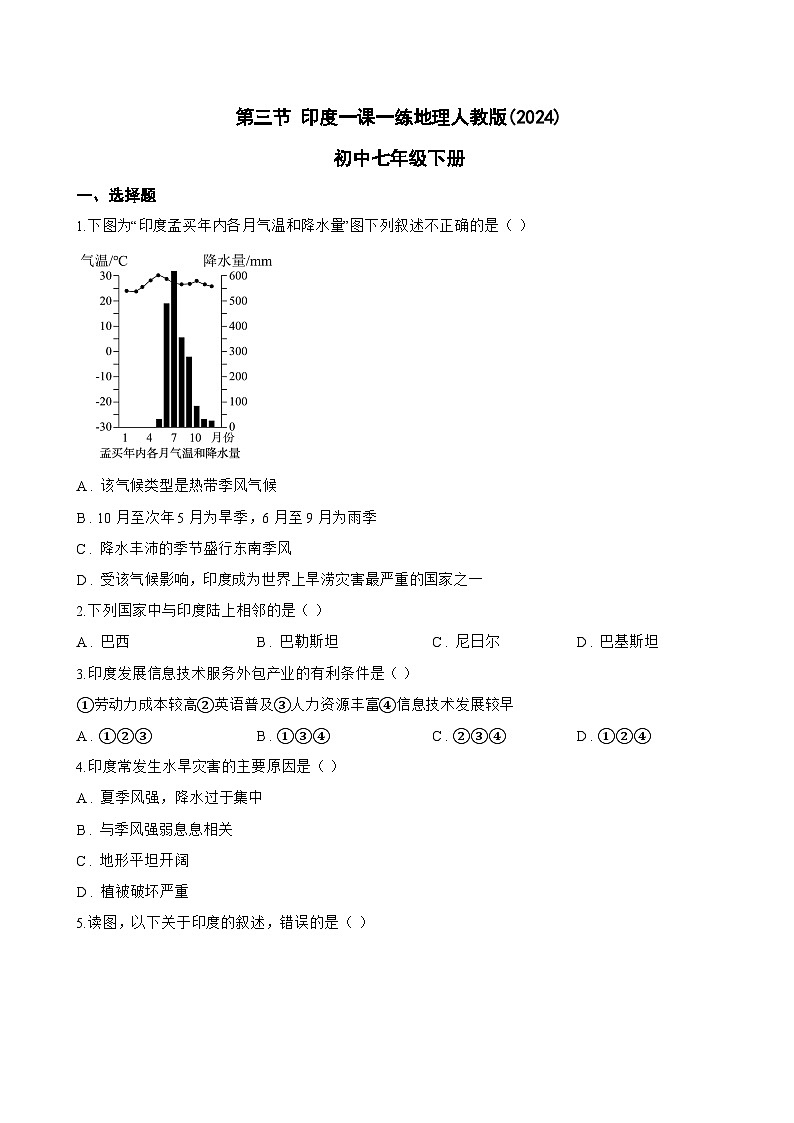 第三节 印度一课一练地理人教版(2024)

初中七年级下册

一、选择题

1.下图为“印度孟买年内各月气温和降水量”图下列叙述不正确的是（ ）

气温/°C 降水量/mm
30 20 10 0 -10 -20 -30
600 500 400 300 200 100 0
1 4 7 10 月份
孟买年内各月气温和降水量

A．该气候类型是热带季风气候

B．10 月至次年 5 月为旱季，6 月至 9 月为雨季

C．降水丰沛的季节盛行东南季风

D．受该气候影响，印度成为世界上旱涝灾害最严重的国家之一

2.下列国家中与印度陆上相邻的是（ ）

A．巴西　B．巴勒斯坦　C．尼日尔　D．巴基斯坦

3.印度发展信息技术服务外包产业的有利条件是（ ）

①劳动力成本较高②英语普及③人力资源丰富④信息技术发展较早

A．①②③　B．①③④　C．②③④　D．①②④

4.印度常发生水旱灾害的主要原因是（ ）

A．夏季风强，降水过于集中

B．与季风强弱息息相关

C．地形平坦开阔

D．植被破坏严重

5.读图，以下关于印度的叙述，错误的是（ ）